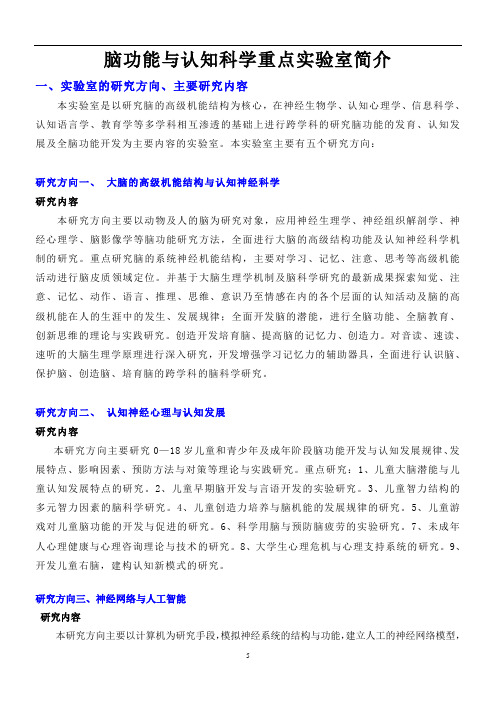 脑功能与认知科学重点实验室简介

一、实验室的研究方向、主要研究内容

本实验室是以研究脑的高级机能结构为核心，在神经生物学、认知心理学、信息科学、认知语言学、教育学等多学科相互渗透的基础上进行跨学科的研究脑功能的发育、认知发展及全脑功能开发为主要内容的实验室。本实验室主要有五个研究方向：

研究方向一、 大脑的高级机能结构与认知神经科学

研究内容

本研究方向主要以动物及人的脑为研究对象，应用神经生理学、神经组织解剖学、神经心理学、脑影像学等脑功能研究方法，全面进行大脑的高级结构功能及认知神经科学机制的研究。重点研究脑的系统神经机能结构，主要对学习、记忆、注意、思考等高级机能活动进行脑皮质领域定位。并基于大脑生理学机制及脑科学研究的最新成果探索知觉、注意、记忆、动作、语言、推理、思维、意识乃至情感在内的各个层面的认知活动及脑的高级机能在人的生涯中的发生、发展规律；全面开发脑的潜能，进行全脑功能、全脑教育、创新思维的理论与实践研究。创造开发培育脑、提高脑的记忆力、创造力。对音读、速读、速听的大脑生理学原理进行深入研究，开发增强学习记忆力的辅助器具，全面进行认识脑、保护脑、创造脑、培育脑的跨学科的脑科学研究。

研究方向二、 认知神经心理与认知发展

研究内容

本研究方向主要研究 0—18 岁儿童和青少年及成年阶段脑功能开发与认知发展规律、发展特点、影响因素、预防方法与对策等理论与实践研究。重点研究：1、儿童大脑潜能与儿童认知发展特点的研究。2、儿童早期脑开发与言语开发的实验研究。3、儿童智力结构的多元智力因素的脑科学研究。4、儿童创造力培养与脑机能的发展规律的研究。5、儿童游戏对儿童脑功能的开发与促进的研究。6、科学用脑与预防脑疲劳的实验研究。7、未成年人心理健康与心理咨询理论与技术的研究。8、大学生心理危机与心理支持系统的研究。9、开发儿童右脑，建构认知新模式的研究。

研究方向三、神经网络与人工智能

研究内容

本研究方向主要以计算机为研究手段，模拟神经系统的结构与功能，建立人工的神经网络模型，

5